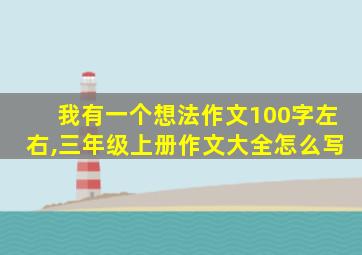 我有一个想法作文100字左右,三年级上册作文大全怎么写